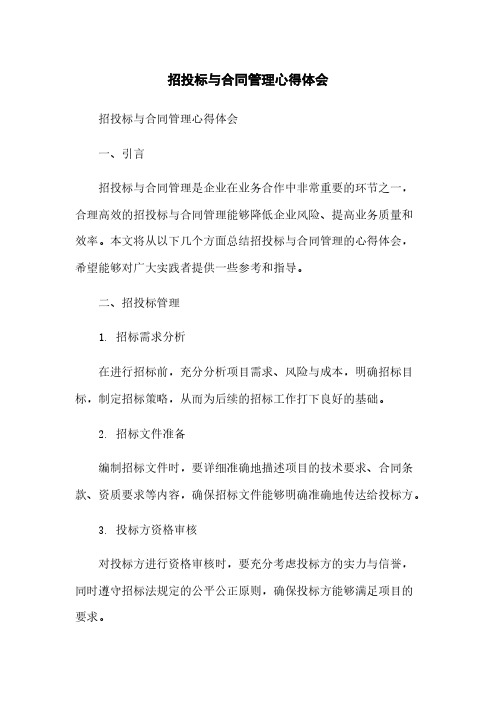 招投标与合同管理心得体会

招投标与合同管理心得体会

一、引言

招投标与合同管理是企业在业务合作中非常重要的环节之一，合理高效的招投标与合同管理能够降低企业风险、提高业务质量和效率。本文将从以下几个方面总结招投标与合同管理的心得体会，希望能够对广大实践者提供一些参考和指导。

二、招投标管理

1. 招标需求分析

在进行招标前，充分分析项目需求、风险与成本，明确招标目标，制定招标策略，从而为后续的招标工作打下良好的基础。

2. 招标文件准备

编制招标文件时，要详细准确地描述项目的技术要求、合同条款、资质要求等内容，确保招标文件能够明确准确地传达给投标方。

3. 投标方资格审核

对投标方进行资格审核时，要充分考虑投标方的实力与信誉，同时遵守招标法规定的公平公正原则，确保投标方能够满足项目的要求。